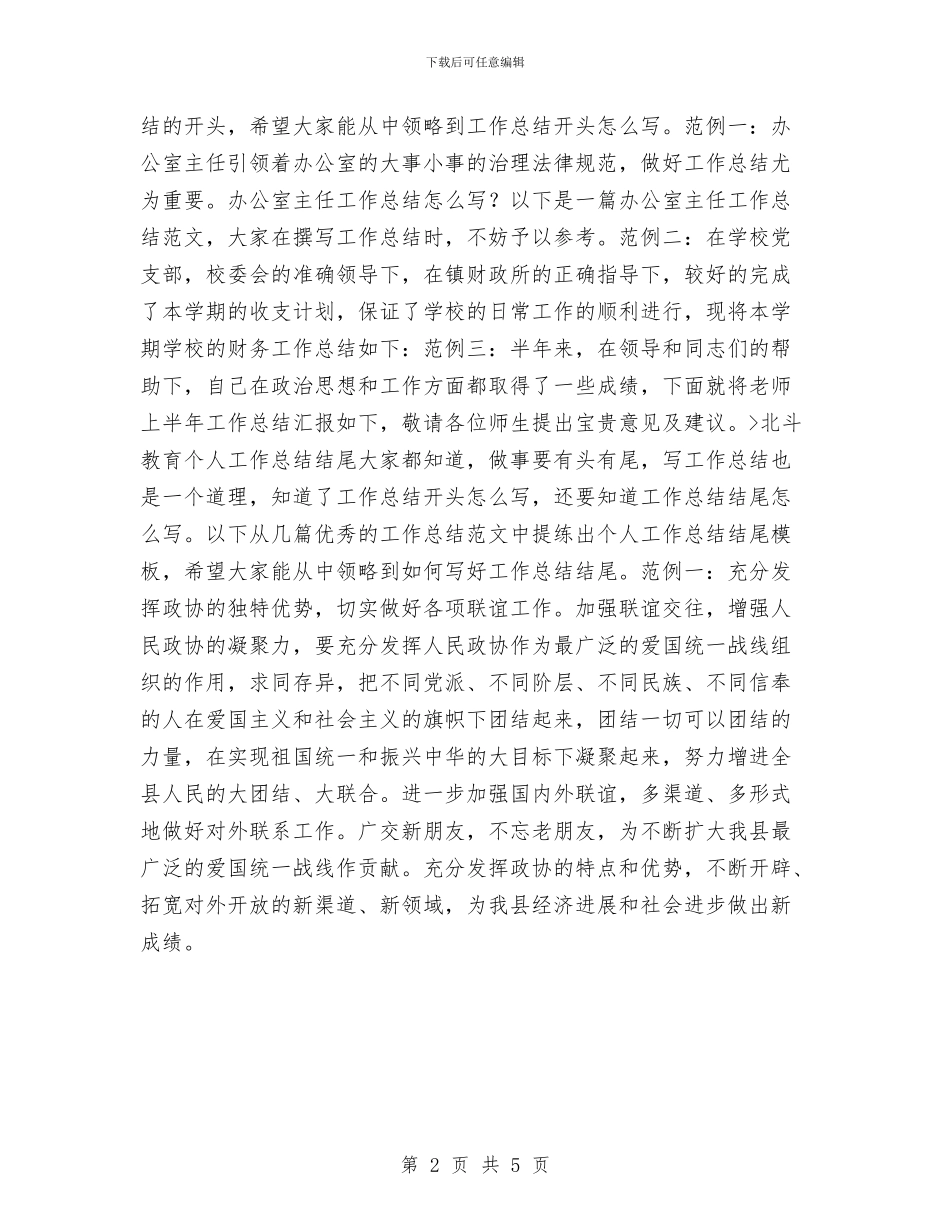 下载后可任意编辑

结的开头，希望大家能从中领略到工作总结开头怎么写。范例一：办公室主任引领着办公室的大事小事的治理法律规范，做好工作总结尤为重要。办公室主任工作总结怎么写？以下是一篇办公室主任工作总结范文，大家在撰写工作总结时，不妨予以参考。范例二：在学校党支部，校委会的准确领导下，在镇财政所的正确指导下，较好的完成了本学期的收支计划，保证了学校的日常工作的顺利进行，现将本学期学校的财务工作总结如下：范例三：半年来，在领导和同志们的帮助下，自己在政治思想和工作方面都取得了一些成绩，下面就将老师上半年工作总结汇报如下，敬请各位师生提出宝贵意见及建议。>北斗教育个人工作总结结尾大家都知道，做事要有头有尾，写工作总结也是一个道理，知道了工作总结开头怎么写，还要知道工作总结结尾怎么写。以下从几篇优秀的工作总结范文中提练出个人工作总结结尾模板，希望大家能从中领略到如何写好工作总结结尾。范例一：充分发挥政协的独特优势，切实做好各项联谊工作。加强联谊交往，增强人民政协的凝聚力，要充分发挥人民政协作为最广泛的爱国统一战线组织的作用，求同存异，把不同党派、不同阶层、不同民族、不同信奉的人在爱国主义和社会主义的旗帜下团结起来，团结一切可以团结的力量，在实现祖国统一和振兴中华的大目标下凝聚起来，努力增进全县人民的大团结、大联合。进一步加强国内外联谊，多渠道、多形式地做好对外联系工作。广交新朋友，不忘老朋友，为不断扩大我县最广泛的爱国统一战线作贡献。充分发挥政协的特点和优势，不断开辟、拓宽对外开放的新渠道、新领域，为我县经济进展和社会进步做出新成绩。

第 2 页 共 5 页